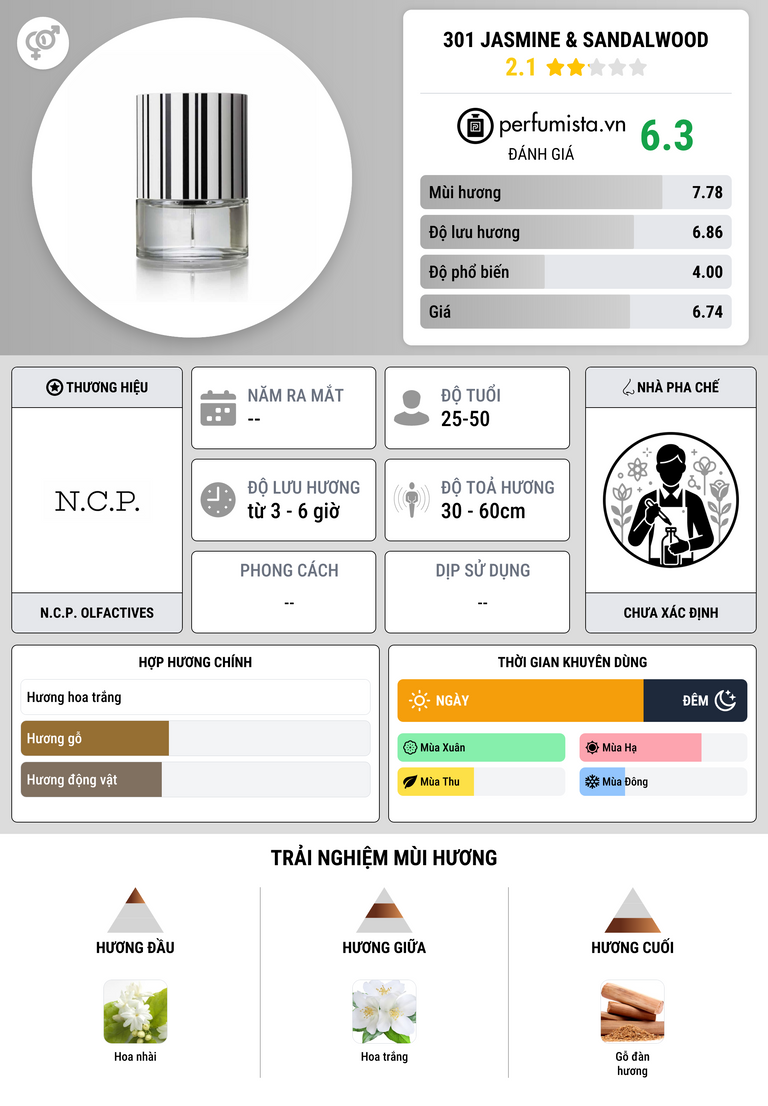 301 JASMINE & SANDALWOOD
2.1

perfumista.vn
ĐÁNH GIÁ
6.3

Mùi hương 7.78
Độ lưu hương 6.86
Độ phổ biến 4.00
Giá 6.74

THƯƠNG HIỆU
N.C.P.
N.C.P. OLFACTIVES

NĂM RA MẮT
--

ĐỘ TUỔI
25-50

ĐỘ LƯU HƯƠNG
từ 3 - 6 giờ

ĐỘ TOẢ HƯƠNG
30 - 60cm

PHONG CÁCH
--

DỊP SỬ DỤNG
--

NHÀ PHA CHẾ
CHƯA XÁC ĐỊNH

HỢP HƯƠNG CHÍNH
Hương hoa trắng
Hương gỗ
Hương động vật

THỜI GIAN KHUYÊN DÙNG
NGÀY
ĐÊM
Mùa Xuân
Mùa Hạ
Mùa Thu
Mùa Đông

TRẢI NGHIỆM MÙI HƯƠNG

HƯƠNG ĐẦU
Hoa nhài

HƯƠNG GIỮA
Hoa trắng

HƯƠNG CUỐI
Gỗ đàn hương